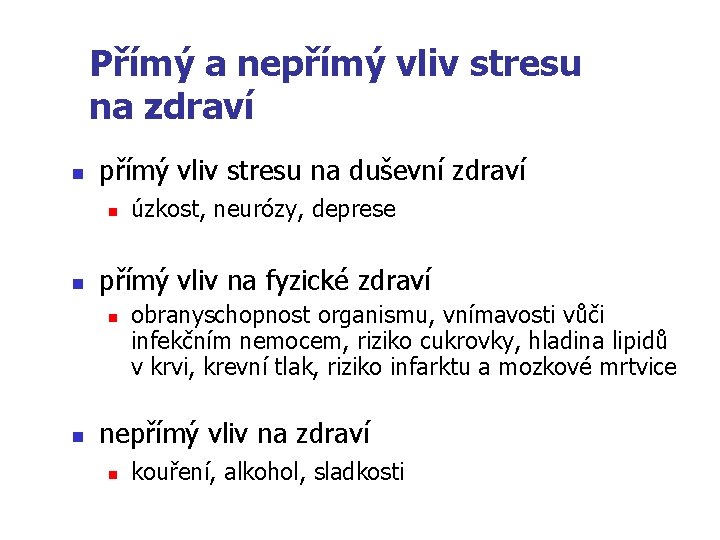 Přímý a nepřímý vliv stresu na zdraví

- přímý vliv stresu na duševní zdraví
  - úzkost, neurózy, deprese

- přímý vliv na fyzické zdraví
  - obranyschopnost organismu, vnímavosti vůči infekčním nemocem, riziko cukrovky, hladina lipidů v krvi, krevní tlak, riziko infarktu a mozkové mrtvice

- nepřímý vliv na zdraví
  - kouření, alkohol, sladkosti